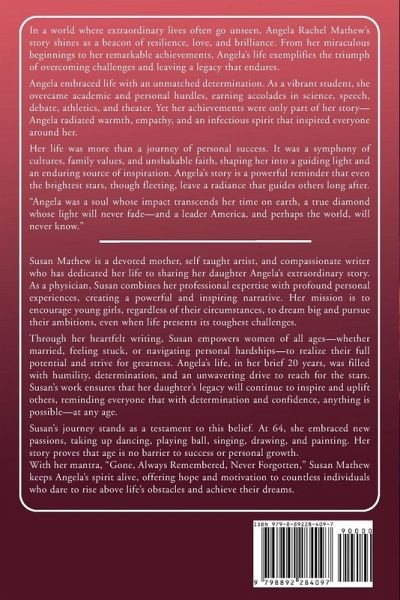 In a world where extraordinary lives often go unseen, Angela Rachel Mathew's story shines as a beacon of resilience, love, and brilliance. From her miraculous beginnings to her remarkable achievements, Angela's life exemplifies the triumph of overcoming challenges and leaving a legacy that endures.

Angela embraced life with an unmatched determination. As a vibrant student, she overcame academic and personal hurdles, earning accolades in science, speech, debate, athletics, and theater. Yet her achievements were only part of her story—Angela radiated warmth, empathy, and an infectious spirit that inspired everyone around her.

Her life was more than a journey of personal success. It was a symphony of cultures, family values, and unshakable faith, shaping her into a guiding light and an enduring source of inspiration. Angela's story is a powerful reminder that even the brightest stars, though fleeting, leave a radiance that guides others long after.

"Angela was a soul whose impact transcends her time on earth, a true diamond whose light will never fade—and a leader America, and perhaps the world, will never know."

Susan Mathew is a devoted mother, self taught artist, and compassionate writer who has dedicated her life to sharing her daughter Angela's extraordinary story. As a physician, Susan combines her professional expertise with profound personal experiences, creating a powerful and inspiring narrative. Her mission is to encourage young girls, regardless of their circumstances, to dream big and pursue their ambitions, even when life presents its toughest challenges.

Through her heartfelt writing, Susan empowers women of all ages—whether married, feeling stuck, or navigating personal hardships—to realize their full potential and strive for greatness. Angela's life, in her brief 20 years, was filled with humility, determination, and an unwavering drive to reach for the stars. Susan's work ensures that her daughter's legacy will continue to inspire and uplift others, reminding everyone that with determination and confidence, anything is possible—at any age.

Susan's journey stands as a testament to this belief. At 64, she embraced new passions, taking up dancing, playing ball, singing, drawing, and painting. Her story proves that age is no barrier to success or personal growth.
With her mantra, "Gone, Always Remembered, Never Forgotten," Susan Mathew keeps Angela's spirit alive, offering hope and motivation to countless individuals who dare to rise above life's obstacles and achieve their dreams.

ISBN 979-8-89228-409-7

90000

9 798892 284097